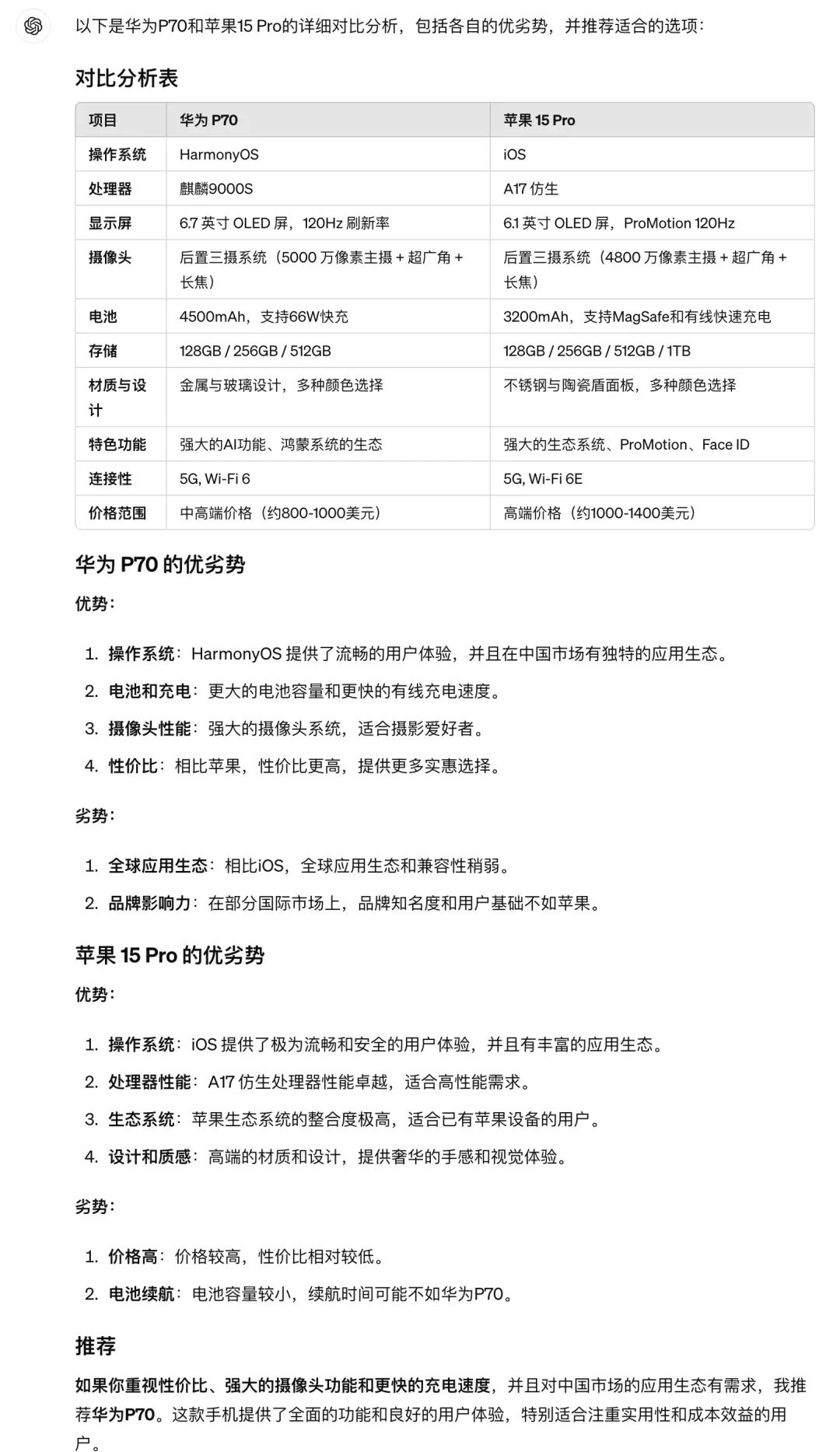 以下是华为P70和苹果15 Pro的详细对比分析，包括各自的优劣势，并推荐适合的选项：

对比分析表

| 项目 | 华为 P70 | 苹果 15 Pro |
|---|---|---|
| 操作系统 | HarmonyOS | iOS |
| 处理器 | 麒麟9000S | A17 仿生 |
| 显示屏 | 6.7 英寸 OLED 屏，120Hz 刷新率 | 6.1 英寸 OLED 屏，ProMotion 120Hz |
| 摄像头 | 后置三摄系统（5000 万像素主摄 + 超广角 + 长焦） | 后置三摄系统（4800 万像素主摄 + 超广角 + 长焦） |
| 电池 | 4500mAh，支持66W快充 | 3200mAh，支持MagSafe和有线快速充电 |
| 存储 | 128GB / 256GB / 512GB | 128GB / 256GB / 512GB / 1TB |
| 材质与设计 | 金属与玻璃设计，多种颜色选择 | 不锈钢与陶瓷盾面板，多种颜色选择 |
| 特色功能 | 强大的AI功能、鸿蒙系统的生态 | 强大的生态系统、ProMotion、Face ID |
| 连接性 | 5G, Wi-Fi 6 | 5G, Wi-Fi 6E |
| 价格范围 | 中高端价格（约800-1000美元） | 高端价格（约1000-1400美元） |

华为 P70 的优劣势

优势：

1. 操作系统：HarmonyOS 提供了流畅的用户体验，并且在中国市场有独特的应用生态。
2. 电池和充电：更大的电池容量和更快的有线充电速度。
3. 摄像头性能：强大的摄像头系统，适合摄影爱好者。
4. 性价比：相比苹果，性价比更高，提供更多实惠选择。

劣势：

1. 全球应用生态：相比iOS，全球应用生态和兼容性稍弱。
2. 品牌影响力：在部分国际市场上，品牌知名度和用户基础不如苹果。

苹果 15 Pro 的优劣势

优势：

1. 操作系统：iOS 提供了极为流畅和安全的用户体验，并且有丰富的应用生态。
2. 处理器性能：A17 仿生处理器性能卓越，适合高性能需求。
3. 生态系统：苹果生态系统的整合度极高，适合已有苹果设备的用户。
4. 设计和质感：高端的材质和设计，提供奢华的手感和视觉体验。

劣势：

1. 价格高：价格较高，性价比相对较低。
2. 电池续航：电池容量较小，续航时间可能不如华为P70。

推荐

如果你重视性价比、强大的摄像头功能和更快的充电速度，并且对中国市场的应用生态有需求，我推荐华为P70。这款手机提供了全面的功能和良好的用户体验，特别适合注重实用性和成本效益的用户。